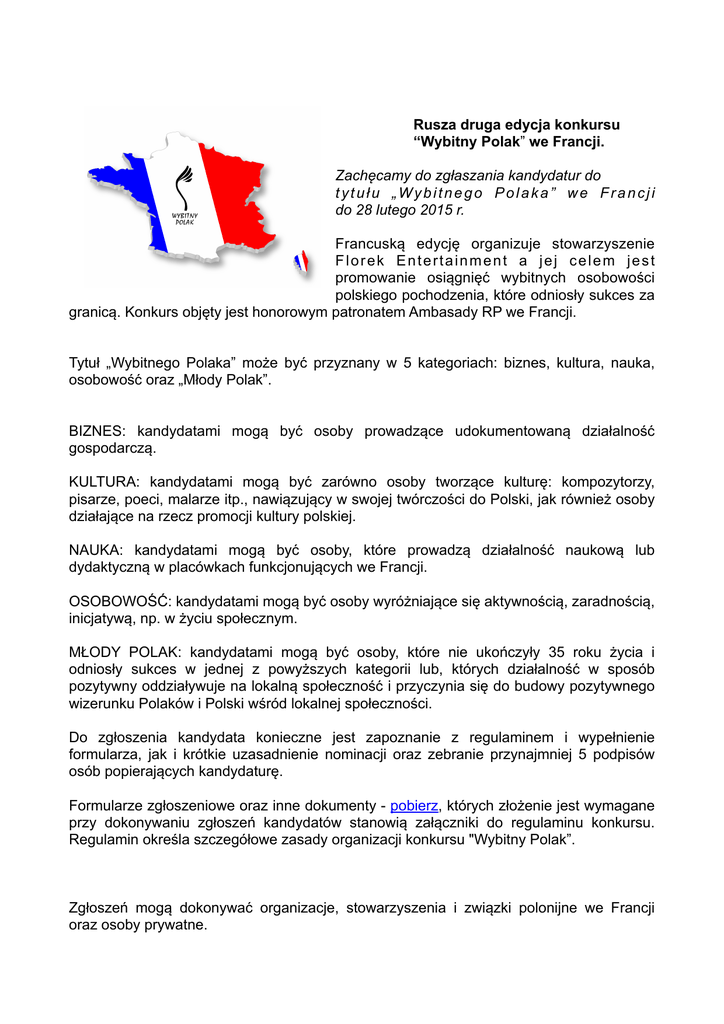 WYBITNY POLAK

Rusza druga edycja konkursu “Wybitny Polak” we Francji.

Zachęcamy do zgłaszania kandydatur do tytułu „Wybitnego Polaka” we Francji do 28 lutego 2015 r.

Francuską edycję organizuje stowarzyszenie Florek Entertainment a jej celem jest promowanie osiągnięć wybitnych osobowości polskiego pochodzenia, które odniosły sukces za granicą. Konkurs objęty jest honorowym patronatem Ambasady RP we Francji.

Tytuł „Wybitnego Polaka” może być przyznany w 5 kategoriach: biznes, kultura, nauka, osobowość oraz „Młody Polak”.

BIZNES: kandydatami mogą być osoby prowadzące udokumentowaną działalność gospodarczą.

KULTURA: kandydatami mogą być zarówno osoby tworzące kulturę: kompozytorzy, pisarze, poeci, malarze itp., nawiązujący w swojej twórczości do Polski, jak również osoby działające na rzecz promocji kultury polskiej.

NAUKA: kandydatami mogą być osoby, które prowadzą działalność naukową lub dydaktyczną w placówkach funkcjonujących we Francji.

OSOBOWOŚĆ: kandydatami mogą być osoby wyróżniające się aktywnością, zaradnością, inicjatywą, np. w życiu społecznym.

MŁODY POLAK: kandydatami mogą być osoby, które nie ukończyły 35 roku życia i odniosły sukces w jednej z powyższych kategorii lub, których działalność w sposób pozytywny oddziaływuje na lokalną społeczność i przyczynia się do budowy pozytywnego wizerunku Polaków i Polski wśród lokalnej społeczności.

Do zgłoszenia kandydata konieczne jest zapoznanie z regulaminem i wypełnienie formularza, jak i krótkie uzasadnienie nominacji oraz zebranie przynajmniej 5 podpisów osób popierających kandydaturę.

Formularze zgłoszeniowe oraz inne dokumenty - pobierz, których złożenie jest wymagane przy dokonywaniu zgłoszeń kandydatów stanowią załączniki do regulaminu konkursu. Regulamin określa szczegółowe zasady organizacji konkursu "Wybitny Polak”.

Zgłoszeń mogą dokonywać organizacje, stowarzyszenia i związki polonijne we Francji oraz osoby prywatne.